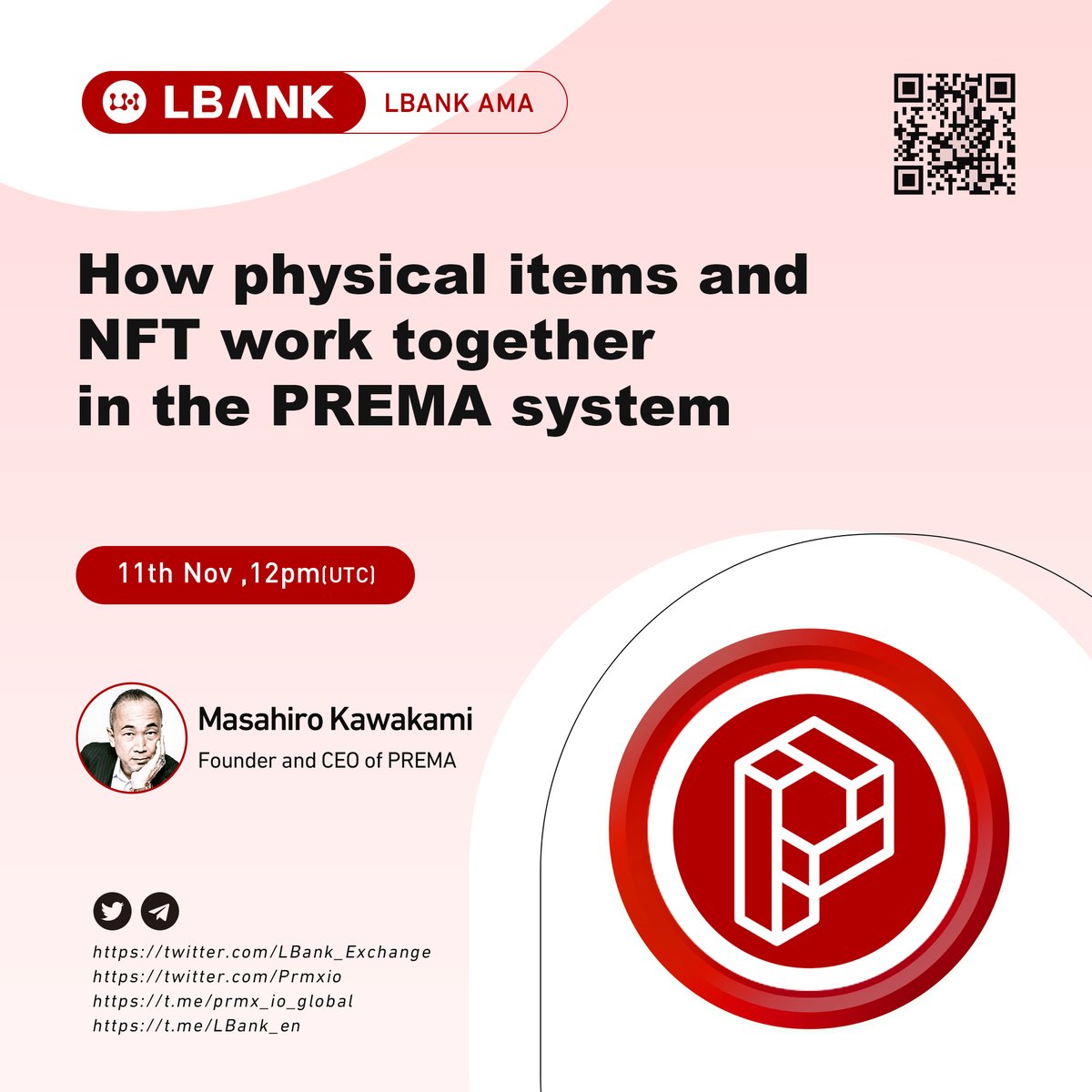 LBANK LBANK AMA

How physical items and NFT work together in the PREMA system

11th Nov ,12pm(UTC)

Masahiro Kawakami
Founder and CEO of PREMA

https://twitter.com/LBank_Exchange
https://twitter.com/Prmxio
https://t.me/prmx_io_global
https://t.me/LBank_en